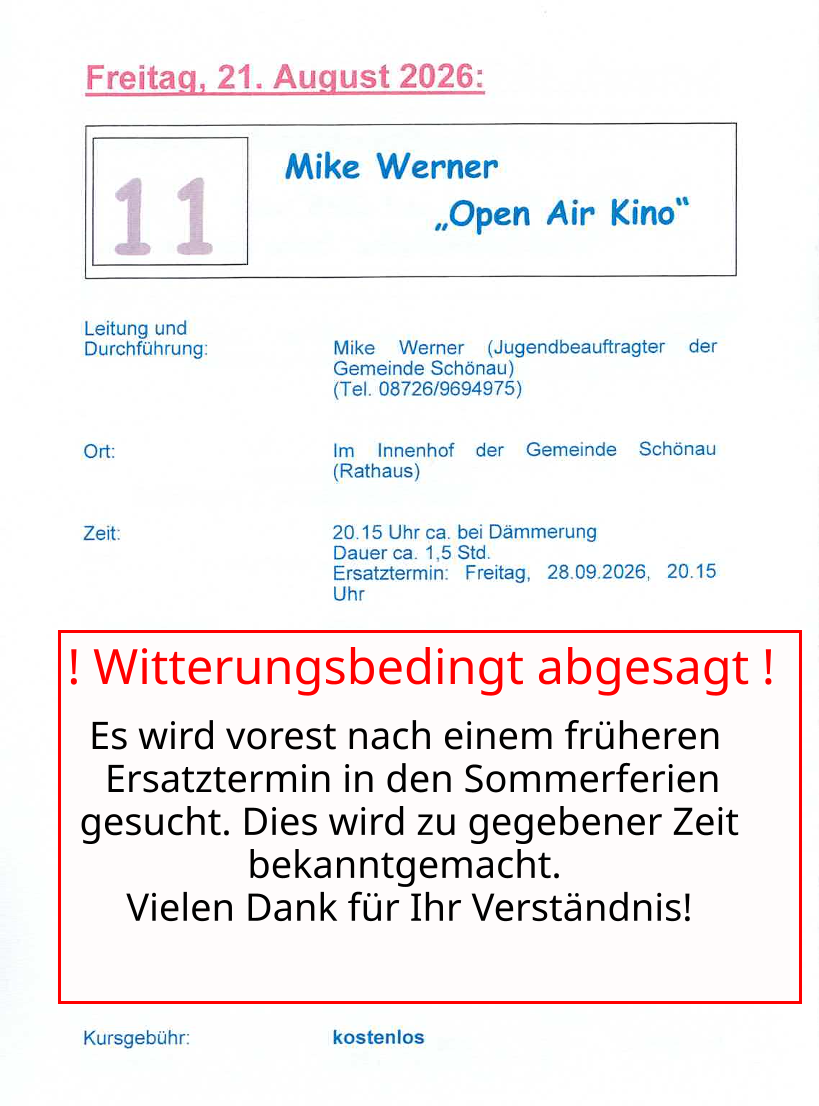 Freitag, 21. August 2026:

11

Mike Werner

„Open Air Kino“

Leitung und Durchführung:

Mike Werner (Jugendbeauftragter der Gemeinde Schönau)
(Tel. 08726/9694975)

Ort:

Im Innenhof der Gemeinde Schönau (Rathaus)

Zeit:

20.15 Uhr ca. bei Dämmerung
Dauer ca. 1,5 Std.
Ersatztermin: Freitag, 28.09.2026, 20.15 Uhr

! Witterungsbedingt abgesagt !

Es wird vorest nach einem früheren Ersatztermin in den Sommerferien gesucht. Dies wird zu gegebener Zeit bekanntgemacht.
Vielen Dank für Ihr Verständnis!

Kursgebühr:

kostenlos